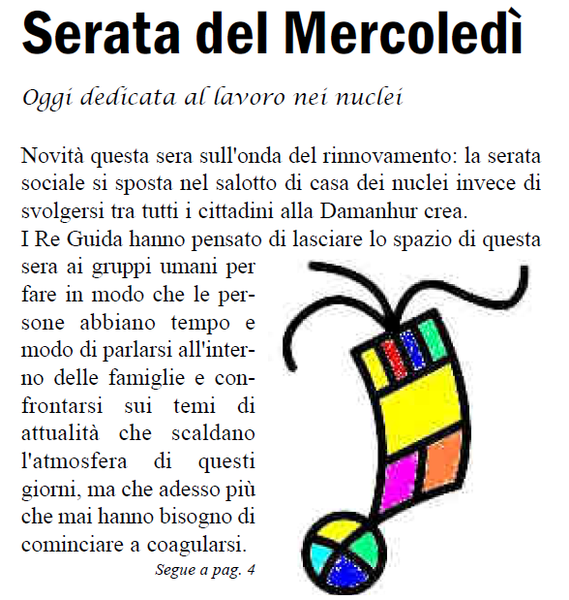 Serata del Mercoledì

Oggi dedicata al lavoro nei nuclei

Novità questa sera sull'onda del rinnovamento: la serata sociale si sposta nel salotto di casa dei nuclei invece di svolgersi tra tutti i cittadini alla Damanhur crea.
I Re Guida hanno pensato di lasciare lo spazio di questa sera ai gruppi umani per fare in modo che le persone abbiano tempo e modo di parlarsi all'interno delle famiglie e confrontarsi sui temi di attualità che scaldano l'atmosfera di questi giorni, ma che adesso più che mai hanno bisogno di cominciare a coagularsi.

Segue a pag. 4